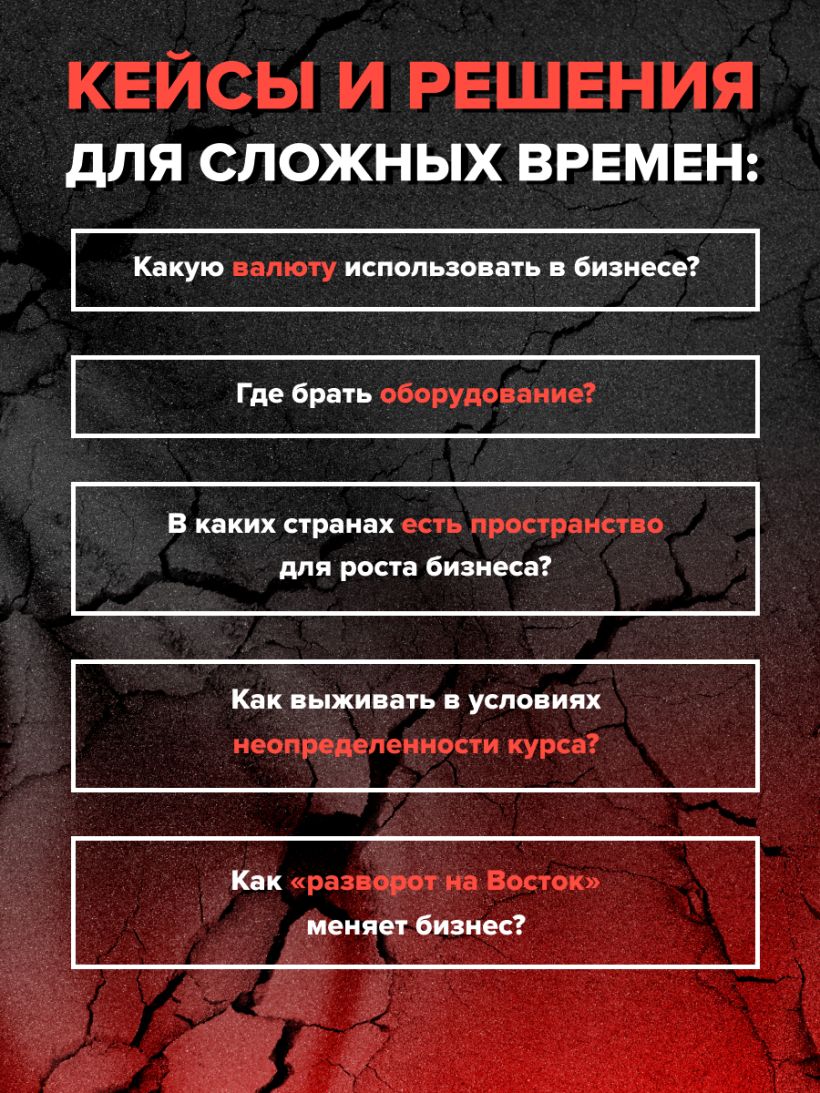 КЕЙСЫ И РЕШЕНИЯ ДЛЯ СЛОЖНЫХ ВРЕМЕН:

Какую валюту использовать в бизнесе?

Где брать оборудование?

В каких странах есть пространство для роста бизнеса?

Как выживать в условиях неопределенности курса?

Как «разворот на Восток» меняет бизнес?